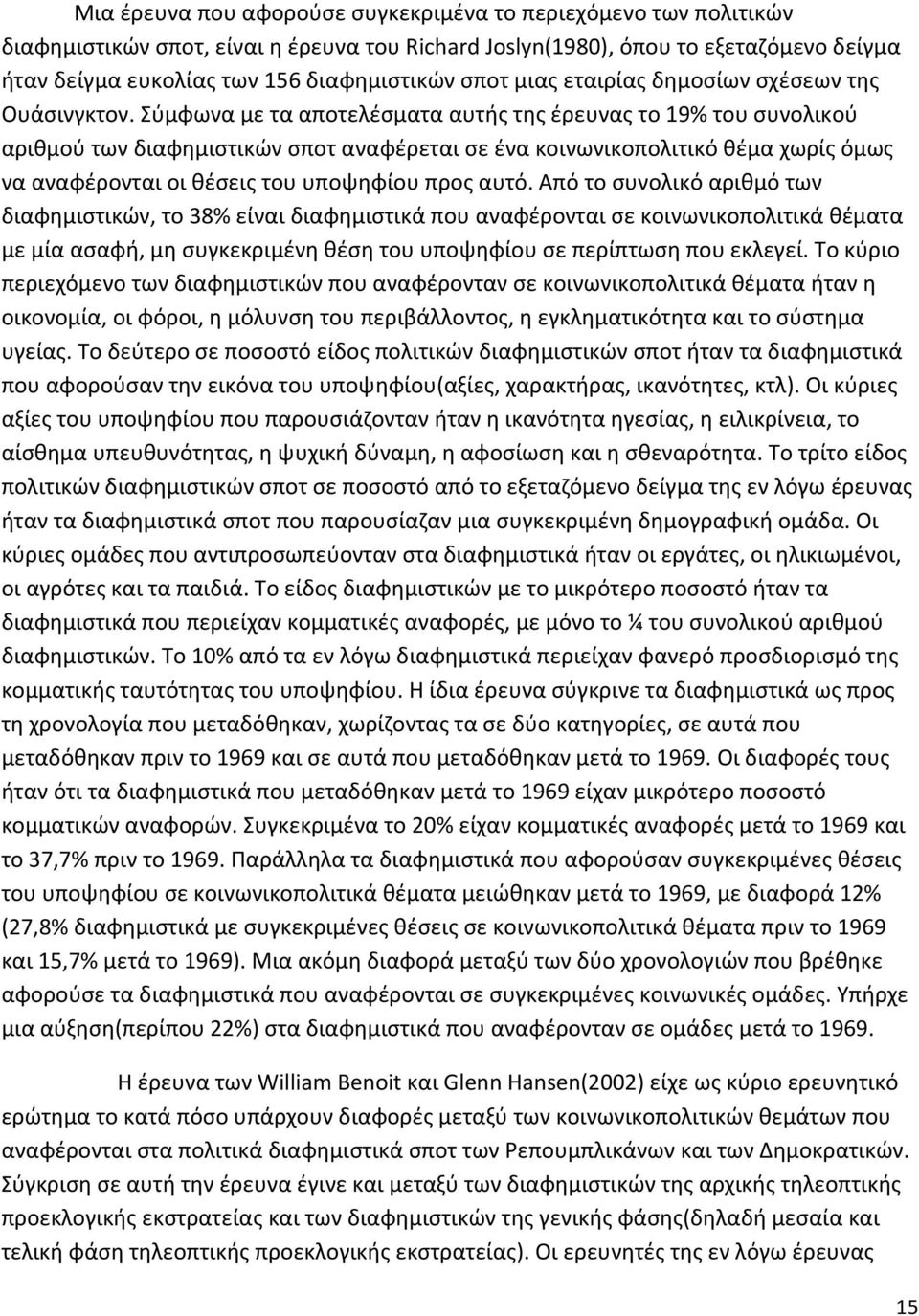 Μια έρευνα που αφορούσε συγκεκριμένα το περιεχόμενο των πολιτικών διαφημιστικών σποτ, είναι η έρευνα του Richard Joslyn(1980), όπου το εξεταζόμενο δείγμα ήταν δείγμα ευκολίας των 156 διαφημιστικών σποτ μιας εταιρίας δημοσίων σχέσεων της Ουάσινγκτον. Σύμφωνα με τα αποτελέσματα αυτής της έρευνας το 19% του συνολικού αριθμού των διαφημιστικών σποτ αναφέρεται σε ένα κοινωνικοπολιτικό θέμα χωρίς όμως να αναφέρονται οι θέσεις του υποψηφίου προς αυτό. Από το συνολικό αριθμό των διαφημιστικών, το 38% είναι διαφημιστικά που αναφέρονται σε κοινωνικοπολιτικά θέματα με μία ασαφή, μη συγκεκριμένη θέση του υποψηφίου σε περίπτωση που εκλεγεί. Το κύριο περιεχόμενο των διαφημιστικών που αναφέρονταν σε κοινωνικοπολιτικά θέματα ήταν η οικονομία, οι φόροι, η μόλυνση του περιβάλλοντος, η εγκληματικότητα και το σύστημα υγείας. Το δεύτερο σε ποσοστό είδος πολιτικών διαφημιστικών σποτ ήταν τα διαφημιστικά που αφορούσαν την εικόνα του υποψηφίου(αξίες, χαρακτήρας, ικανότητες, κτλ). Οι κύριες αξίες του υποψηφίου που παρουσιάζονταν ήταν η ικανότητα ηγεσίας, η ειλικρίνεια, το αίσθημα υπευθυνότητας, η ψυχική δύναμη, η αφοσίωση και η σθεναρότητα. Το τρίτο είδος πολιτικών διαφημιστικών σποτ σε ποσοστό από το εξεταζόμενο δείγμα της εν λόγω έρευνας ήταν τα διαφημιστικά σποτ που παρουσίαζαν μια συγκεκριμένη δημογραφική ομάδα. Οι κύριες ομάδες που αντιπροσωπεύονταν στα διαφημιστικά ήταν οι εργάτες, οι ηλικιωμένοι, οι αγρότες και τα παιδιά. Το είδος διαφημιστικών με το μικρότερο ποσοστό ήταν τα διαφημιστικά που περιείχαν κομματικές αναφορές, με μόνο το ¼ του συνολικού αριθμού διαφημιστικών. Το 10% από τα εν λόγω διαφημιστικά περιείχαν φανερό προσδιορισμό της κομματικής ταυτότητας του υποψηφίου. Η ίδια έρευνα σύγκρινε τα διαφημιστικά ως προς τη χρονολογία που μεταδόθηκαν, χωρίζοντας τα σε δύο κατηγορίες, σε αυτά που μεταδόθηκαν πριν το 1969 και σε αυτά που μεταδόθηκαν μετά το 1969. Οι διαφορές τους ήταν ότι τα διαφημιστικά που μεταδόθηκαν μετά το 1969 είχαν μικρότερο ποσοστό κομματικών αναφορών. Συγκεκριμένα το 20% είχαν κομματικές αναφορές μετά το 1969 και το 37,7% πριν το 1969. Παράλληλα τα διαφημιστικά που αφορούσαν συγκεκριμένες θέσεις του υποψηφίου σε κοινωνικοπολιτικά θέματα μειώθηκαν μετά το 1969, με διαφορά 12% (27,8% διαφημιστικά με συγκεκριμένες θέσεις σε κοινωνικοπολιτικά θέματα πριν το 1969 και 15,7% μετά το 1969). Μια ακόμη διαφορά μεταξύ των δύο χρονολογιών που βρέθηκε αφορούσε τα διαφημιστικά που αναφέρονται σε συγκεκριμένες κοινωνικές ομάδες. Υπήρχε μια αύξηση(περίπου 22%) στα διαφημιστικά που αναφέρονταν σε ομάδες μετά το 1969.

Η έρευνα των William Benoit και Glenn Hansen(2002) είχε ως κύριο ερευνητικό ερώτημα το κατά πόσο υπάρχουν διαφορές μεταξύ των κοινωνικοπολιτικών θεμάτων που αναφέρονται στα πολιτικά διαφημιστικά σποτ των Ρεπουμπλικάνων και των Δημοκρατικών. Σύγκριση σε αυτή την έρευνα έγινε και μεταξύ των διαφημιστικών της αρχικής τηλεοπτικής προεκλογικής εκστρατείας και των διαφημιστικών της γενικής φάσης(δηλαδή μεσαία και τελική φάση τηλεοπτικής προεκλογικής εκστρατείας). Οι ερευνητές της εν λόγω έρευνας

15